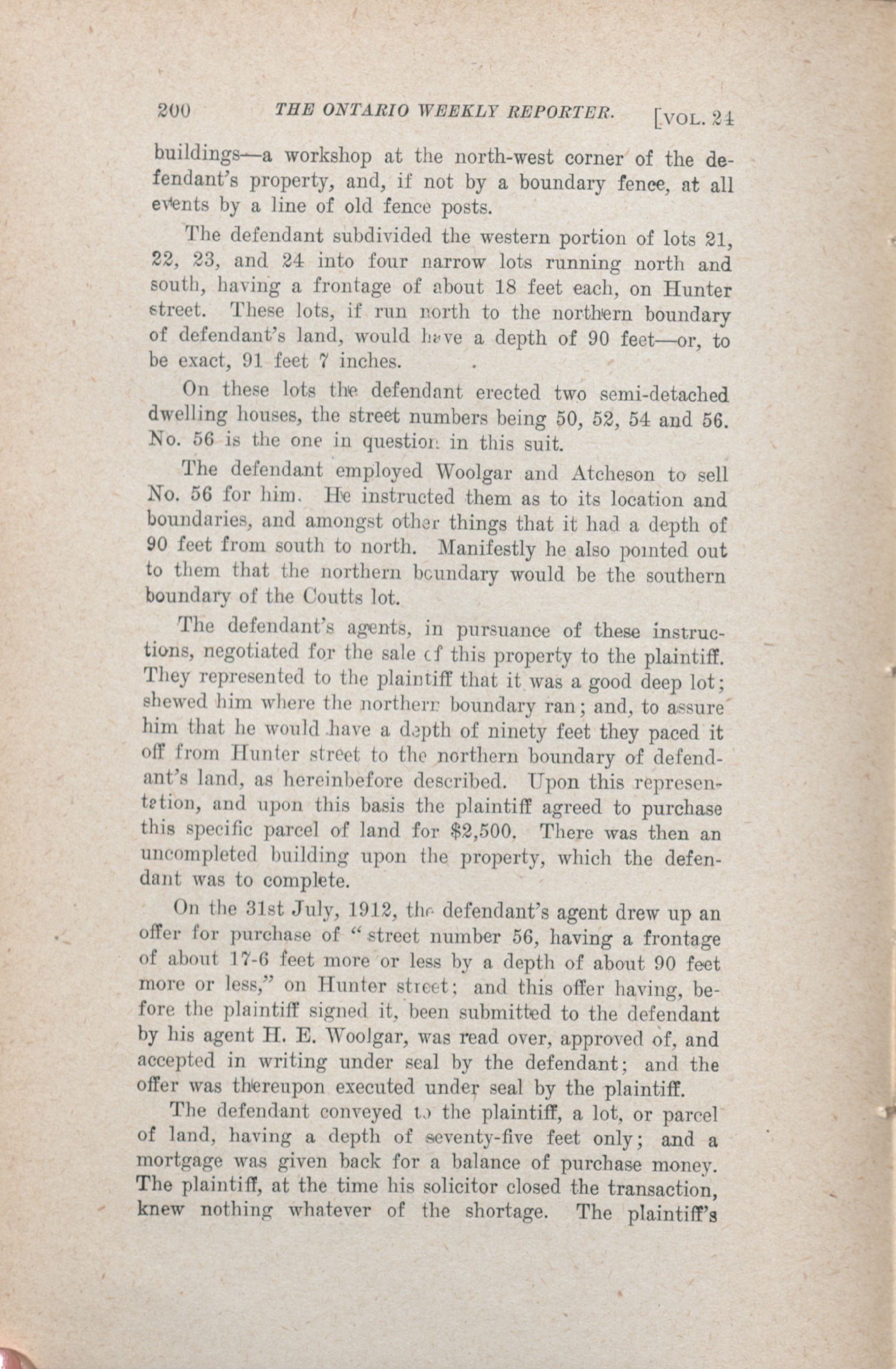 200 THE ONTARIO WEEKLY REPORTER. [VOL. 24

buildings—a workshop at the north-west corner of the defendant's property, and, if not by a boundary fence, at all events by a line of old fence posts.

The defendant subdivided the western portion of lots 21, 22, 23, and 24 into four narrow lots running north and south, having a frontage of about 18 feet each, on Hunter street. These lots, if run north to the northern boundary of defendant's land, would have a depth of 90 feet—or, to be exact, 91 feet 7 inches.

On these lots the defendant erected two semi-detached dwelling houses, the street numbers being 50, 52, 54 and 56. No. 56 is the one in question in this suit.

The defendant employed Woolgar and Atcheson to sell No. 56 for him. He instructed them as to its location and boundaries, and amongst other things that it had a depth of 90 feet from south to north. Manifestly he also pointed out to them that the northern boundary would be the southern boundary of the Coutts lot.

The defendant's agents, in pursuance of these instructions, negotiated for the sale of this property to the plaintiff. They represented to the plaintiff that it was a good deep lot; shewed him where the northern boundary ran; and, to assure him that he would have a depth of ninety feet they paced it off from Hunter street to the northern boundary of defendant's land, as hereinbefore described. Upon this representation, and upon this basis the plaintiff agreed to purchase this specific parcel of land for $2,500. There was then an uncompleted building upon the property, which the defendant was to complete.

On the 31st July, 1912, the defendant's agent drew up an offer for purchase of "street number 56, having a frontage of about 17-6 feet more or less by a depth of about 90 feet more or less," on Hunter street; and this offer having, before the plaintiff signed it, been submitted to the defendant by his agent H. E. Woolgar, was read over, approved of, and accepted in writing under seal by the defendant; and the offer was thereupon executed under seal by the plaintiff.

The defendant conveyed to the plaintiff, a lot, or parcel of land, having a depth of seventy-five feet only; and a mortgage was given back for a balance of purchase money. The plaintiff, at the time his solicitor closed the transaction, knew nothing whatever of the shortage. The plaintiff's